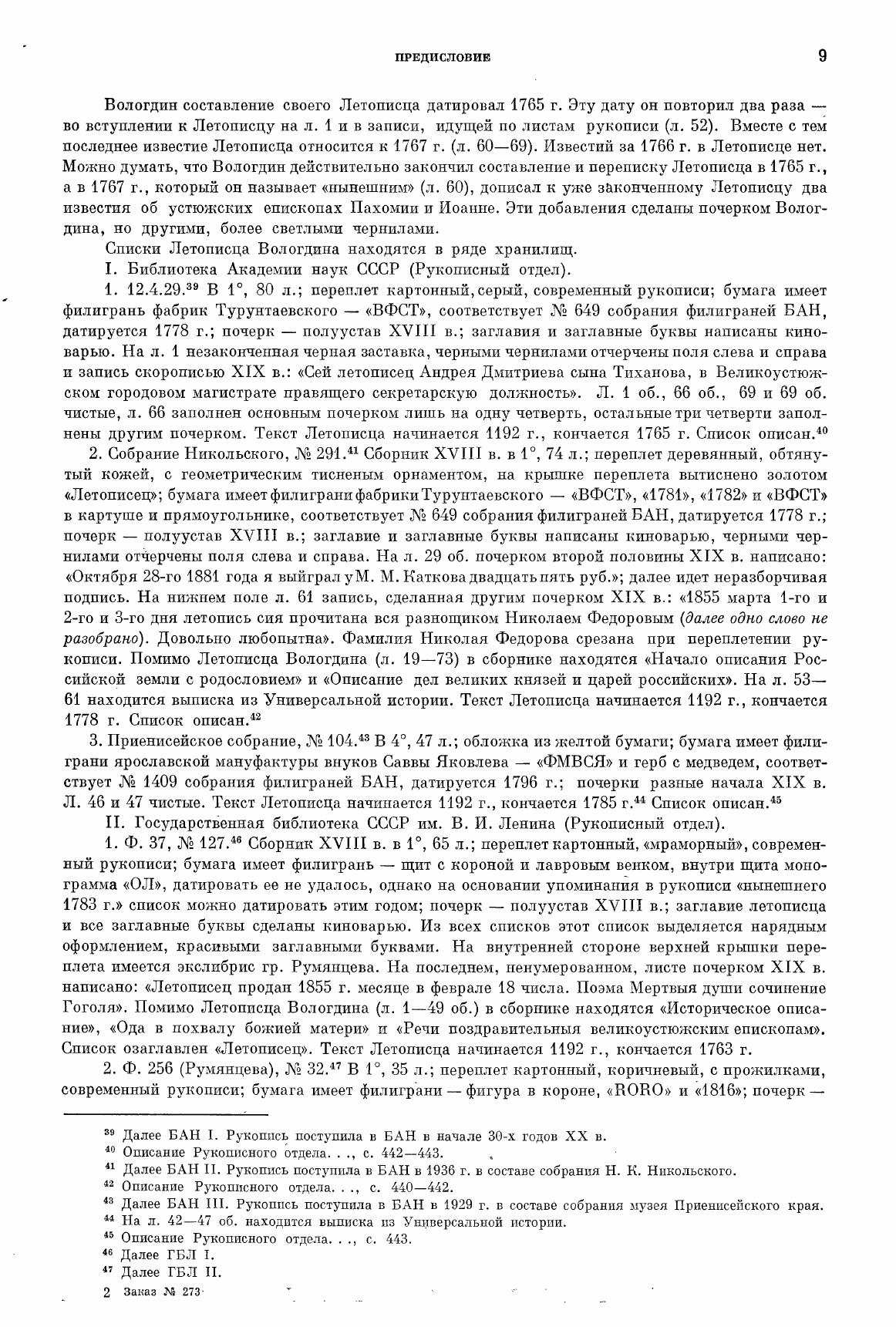 ПРЕДИСЛОВИЕ 9

Вологдин составление своего Летописца датировал 1765 г. Эту дату он повторил два раза — во вступлении к Летописцу на л. 1 и в записи, идущей по листам рукописи (л. 52). Вместе с тем последнее известие Летописца относится к 1767 г. (л. 60—69). Известий за 1766 г. в Летописце нет. Можно думать, что Вологдин действительно закончил составление и переписку Летописца в 1765 г., а в 1767 г., который он называет «нынешним» (л. 60), дописал к уже законченному Летописцу два известия об устюжских епископах Пахомии и Иоанне. Эти добавления сделаны почерком Вологдина, но другими, более светлыми чернилами.

Списки Летописца Вологдина находятся в ряде хранилищ.

I. Библиотека Академии наук СССР (Рукописный отдел).

1. 12.4.29.$^{39}$ В 1°, 80 л.; переплет картонный, серый, современный рукописи; бумага имеет филигрань фабрик Турунтаевского — «ВФСТ», соответствует № 649 собрания филиграней БАН, датируется 1778 г.; почерк — полуустав XVIII в.; заглавия и заглавные буквы написаны киноварью. На л. 1 незаконченная черная заставка, черными чернилами отчерчены поля слева и справа и запись скорописью XIX в.: «Сей летописец Андрея Дмитриева сына Тиханова, в Великоустюжском городовом магистрате правящего секретарскую должность». Л. 1 об., 66 об., 69 и 69 об. чистые, л. 66 заполнен основным почерком лишь на одну четверть, остальные три четверти заполнены другим почерком. Текст Летописца начинается 1192 г., кончается 1765 г. Список описан.$^{40}$

2. Собрание Никольского, № 291.$^{41}$ Сборник XVIII в. в 1°, 74 л.; переплет деревянный, обтянутый кожей, с геометрическим тисненым орнаментом, на крышке переплета вытиснено золотом «Летописец»; бумага имеет филиграни фабрики Турунтаевского — «ВФСТ», «1781», «1782» и «ВФСТ» в картуше и прямоугольнике, соответствует № 649 собрания филиграней БАН, датируется 1778 г.; почерк — полуустав XVIII в.; заглавие и заглавные буквы написаны киноварью, черными чернилами отчерчены поля слева и справа. На л. 29 об. почерком второй половины XIX в. написано: «Октября 28-го 1881 года я выйграл у М. М. Каткова двадцать пять руб.»; далее идет неразборчивая подпись. На нижнем поле л. 61 запись, сделанная другим почерком XIX в.: «1855 марта 1-го и 2-го и 3-го дня летопись сия прочитана вся разнощиком Николаем Федоровым (далее одно слово не разобрано). Довольно любопытна». Фамилия Николая Федорова срезана при переплетении рукописи. Помимо Летописца Вологдина (л. 19—73) в сборнике находятся «Начало описания Российской земли с родословием» и «Описание дел великих князей и царей российских». На л. 53—61 находится выписка из Универсальной истории. Текст Летописца начинается 1192 г., кончается 1778 г. Список описан.$^{42}$

3. Приенисейское собрание, № 104.$^{43}$ В 4°, 47 л.; обложка из желтой бумаги; бумага имеет филиграни ярославской мануфактуры внуков Саввы Яковлева — «ФМВСЯ» и герб с медведем, соответствует № 1409 собрания филиграней БАН, датируется 1796 г.; почерки разные начала XIX в. Л. 46 и 47 чистые. Текст Летописца начинается 1192 г., кончается 1785 г.$^{44}$ Список описан.$^{45}$

II. Государственная библиотека СССР им. В. И. Ленина (Рукописный отдел).

1. Ф. 37, № 127.$^{46}$ Сборник XVIII в. в 1°, 65 л.; переплет картонный, «мраморный», современный рукописи; бумага имеет филигрань — щит с короной и лавровым венком, внутри щита монограмма «ОЛ», датировать ее не удалось, однако на основании упоминания в рукописи «нынешнего 1783 г.» список можно датировать этим годом; почерк — полуустав XVIII в.; заглавие летописца и все заглавные буквы сделаны киноварью. Из всех списков этот список выделяется нарядным оформлением, красивыми заглавными буквами. На внутренней стороне верхней крышки переплета имеется экслибрис гр. Румянцева. На последнем, ненумерованном, листе почерком XIX в. написано: «Летописец продан 1855 г. месяце в феврале 18 числа. Поэма Мертвыя души сочинение Гоголя». Помимо Летописца Вологдина (л. 1—49 об.) в сборнике находятся «Историческое описание», «Ода в похвалу божией матери» и «Речи поздравительныя великоустюжским епископам». Список озаглавлен «Летописец». Текст Летописца начинается 1192 г., кончается 1763 г.

2. Ф. 256 (Румянцева), № 32.$^{47}$ В 1°, 35 л.; переплет картонный, коричневый, с прожилками, современный рукописи; бумага имеет филиграни — фигура в короне, «RORO» и «1816»; почерк —

$^{39}$ Далее БАН I. Рукопись поступила в БАН в начале 30-х годов XX в.
$^{40}$ Описание Рукописного отдела. . ., с. 442—443.
$^{41}$ Далее БАН II. Рукопись поступила в БАН в 1936 г. в составе собрания Н. К. Никольского.
$^{42}$ Описание Рукописного отдела. . ., с. 440—442.
$^{43}$ Далее БАН III. Рукопись поступила в БАН в 1929 г. в составе собрания музея Приенисейского края.
$^{44}$ На л. 42—47 об. находится выписка из Универсальной истории.
$^{45}$ Описание Рукописного отдела. . ., с. 443.
$^{46}$ Далее ГБЛ I.
$^{47}$ Далее ГБЛ II.

2 Заказ № 273